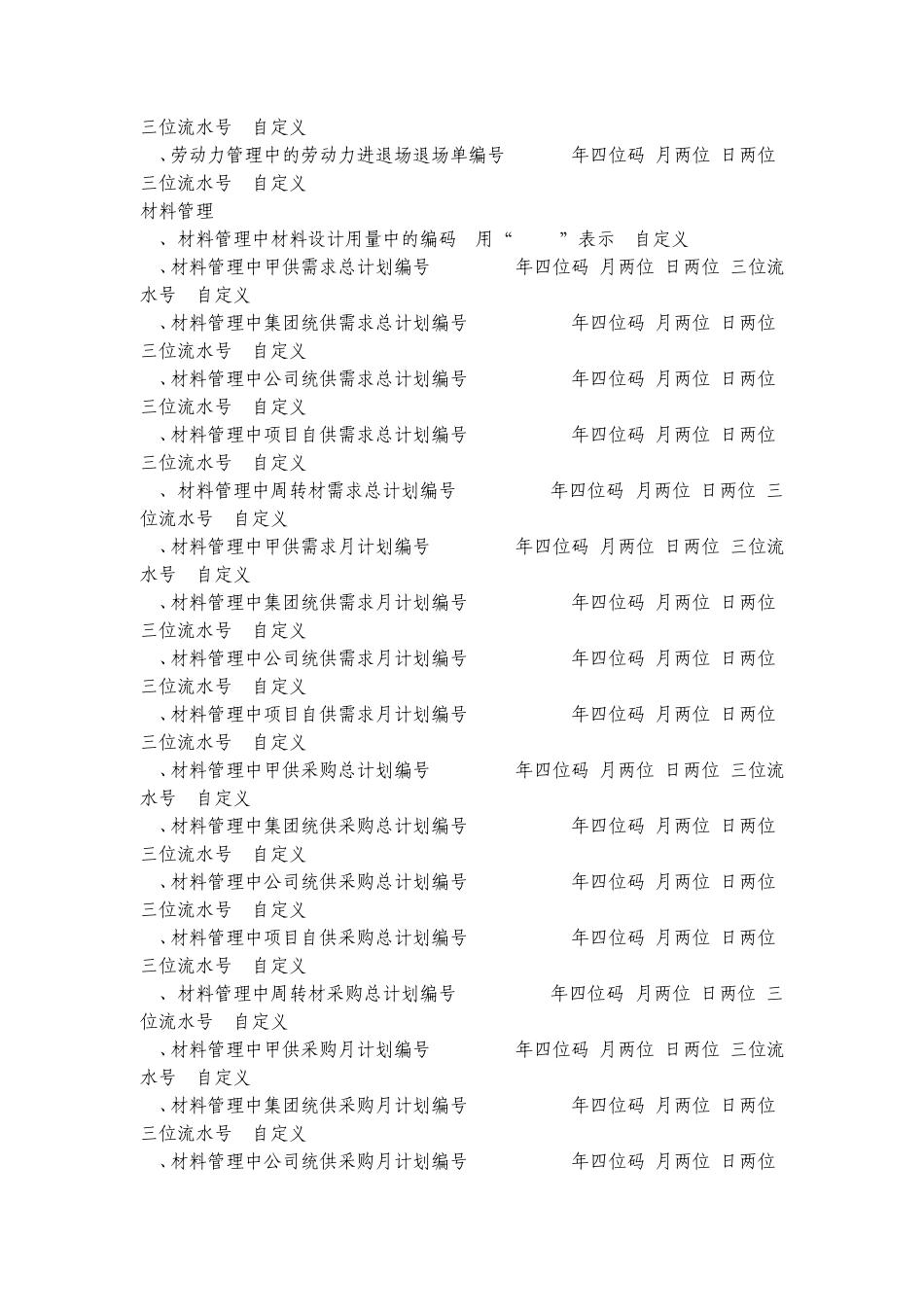 三位流水号 自定义

、劳动力管理中的劳动力进退场退场单编号 年四位码 月两位 日两位 三位流水号 自定义

材料管理

、材料管理中材料设计用量中的编码 用“ ”表示 自定义

、材料管理中甲供需求总计划编号 年四位码 月两位 日两位 三位流水号 自定义

、材料管理中集团统供需求总计划编号 年四位码 月两位 日两位 三位流水号 自定义

、材料管理中公司统供需求总计划编号 年四位码 月两位 日两位 三位流水号 自定义

、材料管理中项目自供需求总计划编号 年四位码 月两位 日两位 三位流水号 自定义

、材料管理中周转材需求总计划编号 年四位码 月两位 日两位 三位流水号 自定义

、材料管理中甲供需求月计划编号 年四位码 月两位 日两位 三位流水号 自定义

、材料管理中集团统供需求月计划编号 年四位码 月两位 日两位 三位流水号 自定义

、材料管理中公司统供需求月计划编号 年四位码 月两位 日两位 三位流水号 自定义

、材料管理中项目自供需求月计划编号 年四位码 月两位 日两位 三位流水号 自定义

、材料管理中甲供采购总计划编号 年四位码 月两位 日两位 三位流水号 自定义

、材料管理中集团统供采购总计划编号 年四位码 月两位 日两位 三位流水号 自定义

、材料管理中公司统供采购总计划编号 年四位码 月两位 日两位 三位流水号 自定义

、材料管理中项目自供采购总计划编号 年四位码 月两位 日两位 三位流水号 自定义

、材料管理中周转材采购总计划编号 年四位码 月两位 日两位 三位流水号 自定义

、材料管理中甲供采购月计划编号 年四位码 月两位 日两位 三位流水号 自定义

、材料管理中集团统供采购月计划编号 年四位码 月两位 日两位 三位流水号 自定义

、材料管理中公司统供采购月计划编号 年四位码 月两位 日两位